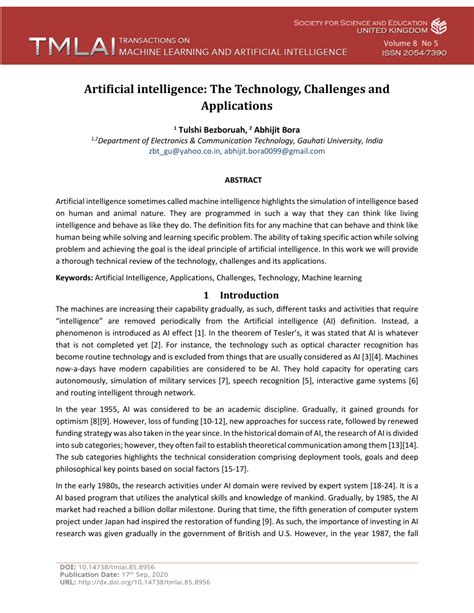 TMLAI TRANSACTIONS ON MACHINE LEARNING AND ARTIFICIAL INTELLIGENCE

SOCIETY FOR SCIENCE AND EDUCATION
UNITED KINGDOM

Volume 8 No 5
ISSN 2054-7390

Artificial intelligence: The Technology, Challenges and Applications

$^1$ Tulshi Bezboruah, $^2$ Abhijit Bora
$^{1,2}$Department of Electronics & Communication Technology, Gauhati University, India
zbt_gu@yahoo.co.in, abhijit.bora0099@gmail.com

ABSTRACT

Artificial intelligence sometimes called machine intelligence highlights the simulation of intelligence based on human and animal nature. They are programmed in such a way that they can think like living intelligence and behave as like they do. The definition fits for any machine that can behave and think like human being while solving and learning specific problem. The ability of taking specific action while solving problem and achieving the goal is the ideal principle of artificial intelligence. In this work we will provide a thorough technical review of the technology, challenges and its applications.

Keywords: Artificial Intelligence, Applications, Challenges, Technology, Machine learning

1 Introduction

The machines are increasing their capability gradually, as such, different tasks and activities that require "intelligence" are removed periodically from the Artificial intelligence (AI) definition. Instead, a phenomenon is introduced as AI effect [1]. In the theorem of Tesler's, it was stated that AI is whatever that is not completed yet [2]. For instance, the technology such as optical character recognition has become routine technology and is excluded from things that are usually considered as AI [3][4]. Machines now-a-days have modern capabilities are considered to be AI. They hold capacity for operating cars autonomously, simulation of military services [7], speech recognition [5], interactive game systems [6] and routing intelligent through network.

In the year 1955, AI was considered to be an academic discipline. Gradually, it gained grounds for optimism [8][9]. However, loss of funding [10-12], new approaches for success rate, followed by renewed funding strategy was also taken in the year since. In the historical domain of AI, the research of AI is divided into sub categories; however, they often fail to establish theoretical communication among them [13][14]. The sub categories highlights the technical consideration comprising deployment tools, goals and deep philosophical key points based on social factors [15-17].

In the early 1980s, the research activities under AI domain were revived by expert system [18-24]. It is a AI based program that utilizes the analytical skills and knowledge of mankind. Gradually, by 1985, the AI market had reached a billion dollar milestone. During that time, the fifth generation of computer system project under Japan had inspired the restoration of funding [9]. As such, the importance of investing in AI research was given gradually in the government of British and U.S. However, in the year 1987, the fall

DOI: 10.14738/tmlai.85.8956
Publication Date: 17$^{th}$ Sep, 2020
URL: http://dx.doi.org/10.14738/tmlai.85.8956